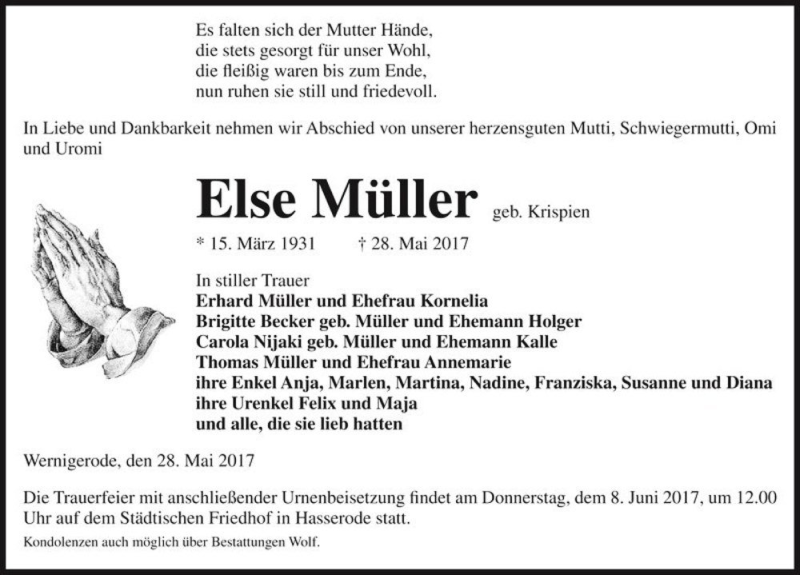 Es falten sich der Mutter Hände,
die stets gesorgt für unser Wohl,
die fleißig waren bis zum Ende,
nun ruhen sie still und friedevoll.

In Liebe und Dankbarkeit nehmen wir Abschied von unserer herzensguten Mutti, Schwiegermutti, Omi und Uromi

Else Müller geb. Krispien

* 15. März 1931 † 28. Mai 2017

In stiller Trauer
Erhard Müller und Ehefrau Kornelia
Brigitte Becker geb. Müller und Ehemann Holger
Carola Nijaki geb. Müller und Ehemann Kalle
Thomas Müller und Ehefrau Annemarie
ihre Enkel Anja, Marlen, Martina, Nadine, Franziska, Susanne und Diana
ihre Urenkel Felix und Maja
und alle, die sie lieb hatten

Wernigerode, den 28. Mai 2017

Die Trauerfeier mit anschließender Urnenbeisetzung findet am Donnerstag, dem 8. Juni 2017, um 12.00 Uhr auf dem Städtischen Friedhof in Hasserode statt.

Kondolenzen auch möglich über Bestattungen Wolf.